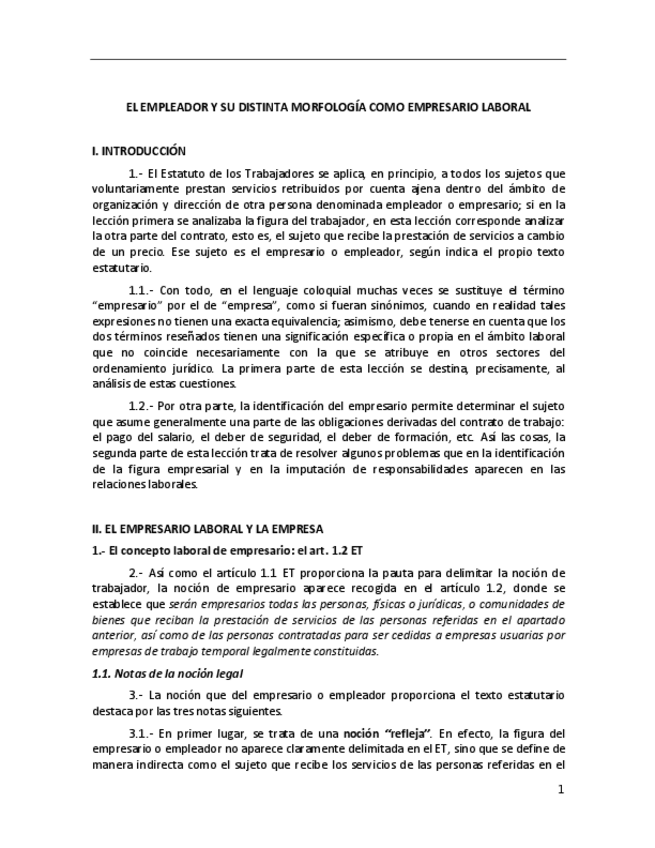 EL EMPLEADOR Y SU DISTINTA MORFOLOGÍA COMO EMPRESARIO LABORAL

I. INTRODUCCIÓN

1.- El Estatuto de los Trabajadores se aplica, en principio, a todos los sujetos que voluntariamente prestan servicios retribuidos por cuenta ajena dentro del ámbito de organización y dirección de otra persona denominada empleador o empresario; si en la lección primera se analizaba la figura del trabajador, en esta lección corresponde analizar la otra parte del contrato, esto es, el sujeto que recibe la prestación de servicios a cambio de un precio. Ese sujeto es el empresario o empleador, según indica el propio texto estatutario.

1.1.- Con todo, en el lenguaje coloquial muchas veces se sustituye el término "empresario" por el de "empresa", como si fueran sinónimos, cuando en realidad tales expresiones no tienen una exacta equivalencia; asimismo, debe tenerse en cuenta que los dos términos reseñados tienen una significación específica o propia en el ámbito laboral que no coincide necesariamente con la que se atribuye en otros sectores del ordenamiento jurídico. La primera parte de esta lección se destina, precisamente, al análisis de estas cuestiones.

1.2.- Por otra parte, la identificación del empresario permite determinar el sujeto que asume generalmente una parte de las obligaciones derivadas del contrato de trabajo: el pago del salario, el deber de seguridad, el deber de formación, etc. Así las cosas, la segunda parte de esta lección trata de resolver algunos problemas que en la identificación de la figura empresarial y en la imputación de responsabilidades aparecen en las relaciones laborales.

II. EL EMPRESARIO LABORAL Y LA EMPRESA

1.- El concepto laboral de empresario: el art. 1.2 ET

2.- Así como el artículo 1.1 ET proporciona la pauta para delimitar la noción de trabajador, la noción de empresario aparece recogida en el artículo 1.2, donde se establece que serán empresarios todas las personas, físicas o jurídicas, o comunidades de bienes que reciban la prestación de servicios de las personas referidas en el apartado anterior, así como de las personas contratadas para ser cedidas a empresas usuarias por empresas de trabajo temporal legalmente constituidas.

1.1. Notas de la noción legal

3.- La noción que del empresario o empleador proporciona el texto estatutario destaca por las tres notas siguientes.

3.1.- En primer lugar, se trata de una noción "refleja". En efecto, la figura del empresario o empleador no aparece claramente delimitada en el ET, sino que se define de manera indirecta como el sujeto que recibe los servicios de las personas referidas en el

1